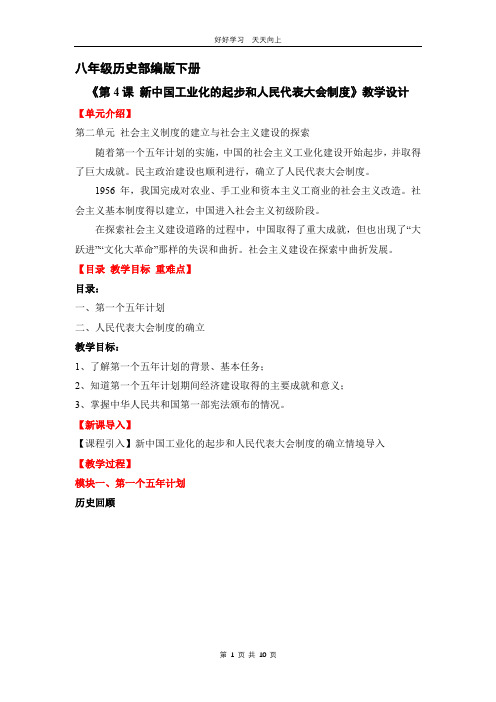 好好学习　天天向上

八年级历史部编版下册

《第 4 课 新中国工业化的起步和人民代表大会制度》教学设计

【单元介绍】

第二单元 社会主义制度的建立与社会主义建设的探索

随着第一个五年计划的实施，中国的社会主义工业化建设开始起步，并取得了巨大成就。民主政治建设也顺利进行，确立了人民代表大会制度。

1956 年，我国完成对农业、手工业和资本主义工商业的社会主义改造。社会主义基本制度得以建立，中国进入社会主义初级阶段。

在探索社会主义建设道路的过程中，中国取得了重大成就，但也出现了“大跃进”“文化大革命”那样的失误和曲折。社会主义建设在探索中曲折发展。

【目录 教学目标 重难点】

目录：

一、第一个五年计划

二、人民代表大会制度的确立

教学目标：

1、了解第一个五年计划的背景、基本任务；

2、知道第一个五年计划期间经济建设取得的主要成就和意义；

3、掌握中华人民共和国第一部宪法颁布的情况。

【新课导入】

【课程引入】新中国工业化的起步和人民代表大会制度的确立情境导入

【教学过程】

模块一、第一个五年计划

历史回顾

第 1 页 共 10 页